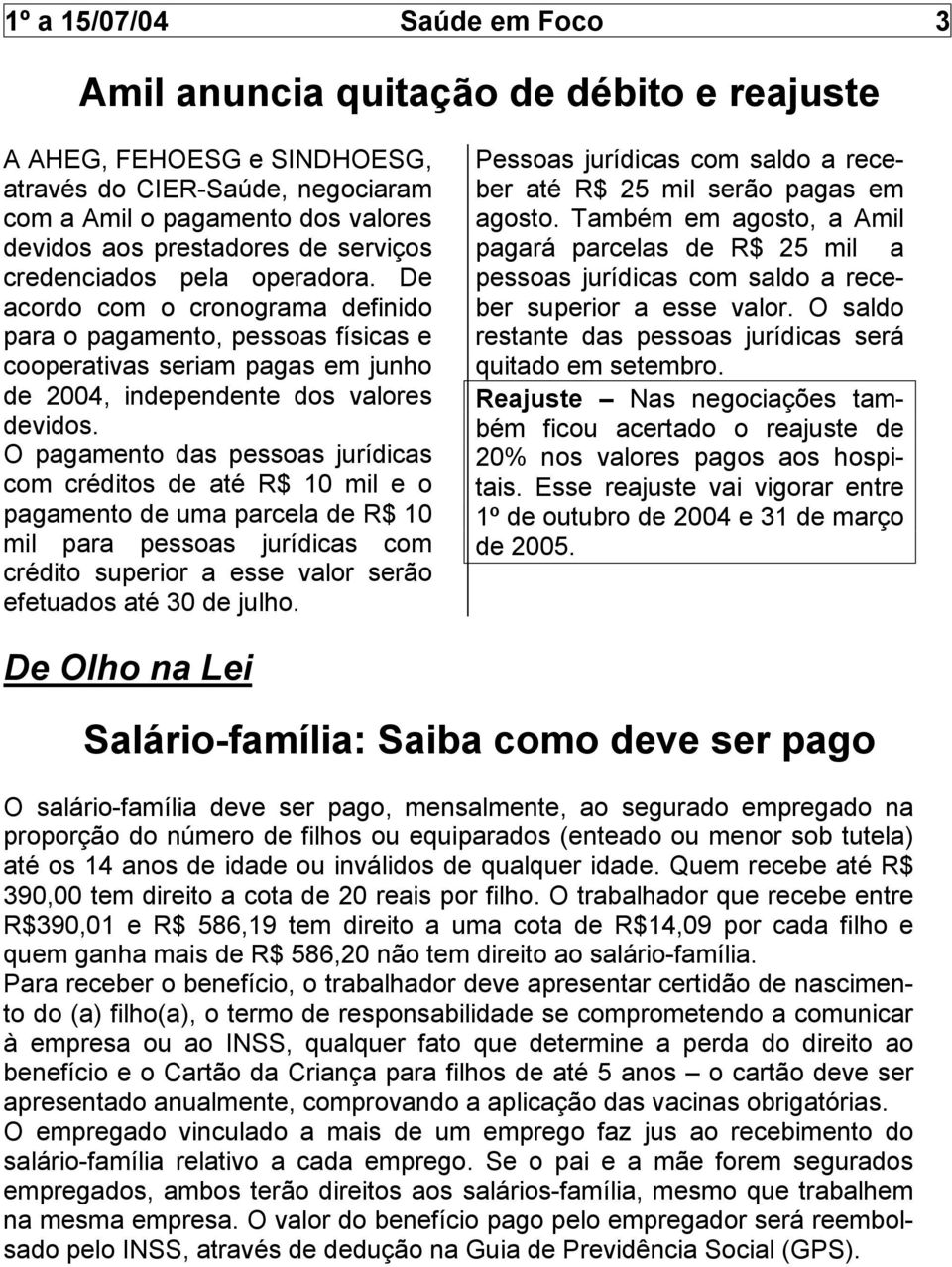 1º a 15/07/04 Saúde em Foco 3

Amil anuncia quitação de débito e reajuste

A AHEG, FEHOESG e SINDHOESG, através do CIER-Saúde, negociaram com a Amil o pagamento dos valores devidos aos prestadores de serviços credenciados pela operadora. De acordo com o cronograma definido para o pagamento, pessoas físicas e cooperativas seriam pagas em junho de 2004, independente dos valores devidos.
O pagamento das pessoas jurídicas com créditos de até R$ 10 mil e o pagamento de uma parcela de R$ 10 mil para pessoas jurídicas com crédito superior a esse valor serão efetuados até 30 de julho.

Pessoas jurídicas com saldo a receber até R$ 25 mil serão pagas em agosto. Também em agosto, a Amil pagará parcelas de R$ 25 mil a pessoas jurídicas com saldo a receber superior a esse valor. O saldo restante das pessoas jurídicas será quitado em setembro.
Reajuste – Nas negociações também ficou acertado o reajuste de 20% nos valores pagos aos hospitais. Esse reajuste vai vigorar entre 1º de outubro de 2004 e 31 de março de 2005.

De Olho na Lei

Salário-família: Saiba como deve ser pago

O salário-família deve ser pago, mensalmente, ao segurado empregado na proporção do número de filhos ou equiparados (enteado ou menor sob tutela) até os 14 anos de idade ou inválidos de qualquer idade. Quem recebe até R$ 390,00 tem direito a cota de 20 reais por filho. O trabalhador que recebe entre R$390,01 e R$ 586,19 tem direito a uma cota de R$14,09 por cada filho e quem ganha mais de R$ 586,20 não tem direito ao salário-família.
Para receber o benefício, o trabalhador deve apresentar certidão de nascimento do (a) filho(a), o termo de responsabilidade se comprometendo a comunicar à empresa ou ao INSS, qualquer fato que determine a perda do direito ao benefício e o Cartão da Criança para filhos de até 5 anos – o cartão deve ser apresentado anualmente, comprovando a aplicação das vacinas obrigatórias.
O empregado vinculado a mais de um emprego faz jus ao recebimento do salário-família relativo a cada emprego. Se o pai e a mãe forem segurados empregados, ambos terão direitos aos salários-família, mesmo que trabalhem na mesma empresa. O valor do benefício pago pelo empregador será reembolsado pelo INSS, através de dedução na Guia de Previdência Social (GPS).